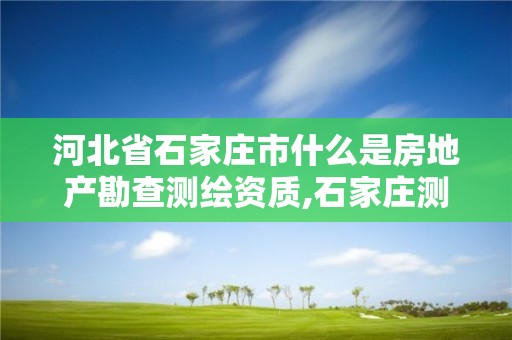 河北省石家庄市什么是房地产勘查测绘资质,石家庄测